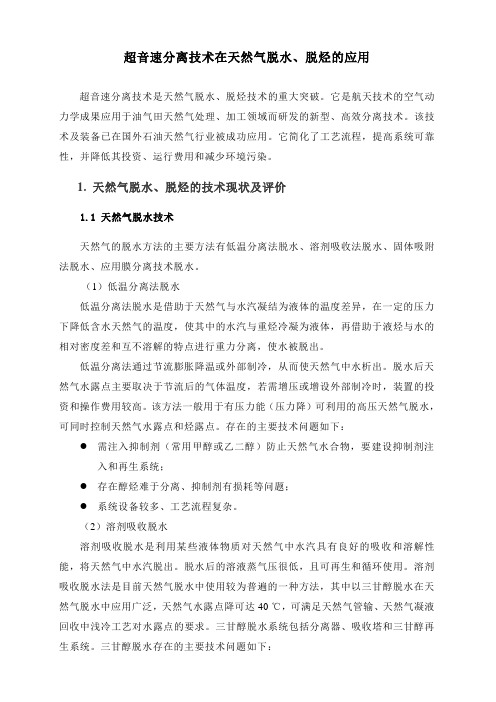 超音速分离技术在天然气脱水、脱烃的应用

超音速分离技术是天然气脱水、脱烃技术的重大突破。它是航天技术的空气动力学成果应用于油气田天然气处理、加工领域而研发的新型、高效分离技术。该技术及装备已在国外石油天然气行业被成功应用。它简化了工艺流程，提高系统可靠性，并降低其投资、运行费用和减少环境污染。

1. 天然气脱水、脱烃的技术现状及评价

1.1 天然气脱水技术

天然气的脱水方法的主要方法有低温分离法脱水、溶剂吸收法脱水、固体吸附法脱水、应用膜分离技术脱水。

（1）低温分离法脱水

低温分离法脱水是借助于天然气与水汽凝结为液体的温度差异，在一定的压力下降低含水天然气的温度，使其中的水汽与重烃冷凝为液体，再借助于液烃与水的相对密度差和互不溶解的特点进行重力分离，使水被脱出。

低温分离法通过节流膨胀降温或外部制冷，从而使天然气中水析出。脱水后天然气水露点主要取决于节流后的气体温度，若需增压或增设外部制冷时，装置的投资和操作费用较高。该方法一般用于有压力能（压力降）可利用的高压天然气脱水，可同时控制天然气水露点和烃露点。存在的主要技术问题如下：

● 需注入抑制剂（常用甲醇或乙二醇）防止天然气水合物，要建设抑制剂注入和再生系统；

● 存在醇烃难于分离、抑制剂有损耗等问题；

● 系统设备较多、工艺流程复杂。

（2）溶剂吸收脱水

溶剂吸收脱水是利用某些液体物质对天然气中水汽具有良好的吸收和溶解性能，将天然气中水汽脱出。脱水后的溶液蒸气压很低，且可再生和循环使用。溶剂吸收脱水法是目前天然气脱水中使用较为普遍的一种方法，其中以三甘醇脱水在天然气脱水中应用广泛，天然气水露点降可达 40 ℃，可满足天然气管输、天然气凝液回收中浅冷工艺对水露点的要求。三甘醇脱水系统包括分离器、吸收塔和三甘醇再生系统。三甘醇脱水存在的主要技术问题如下：